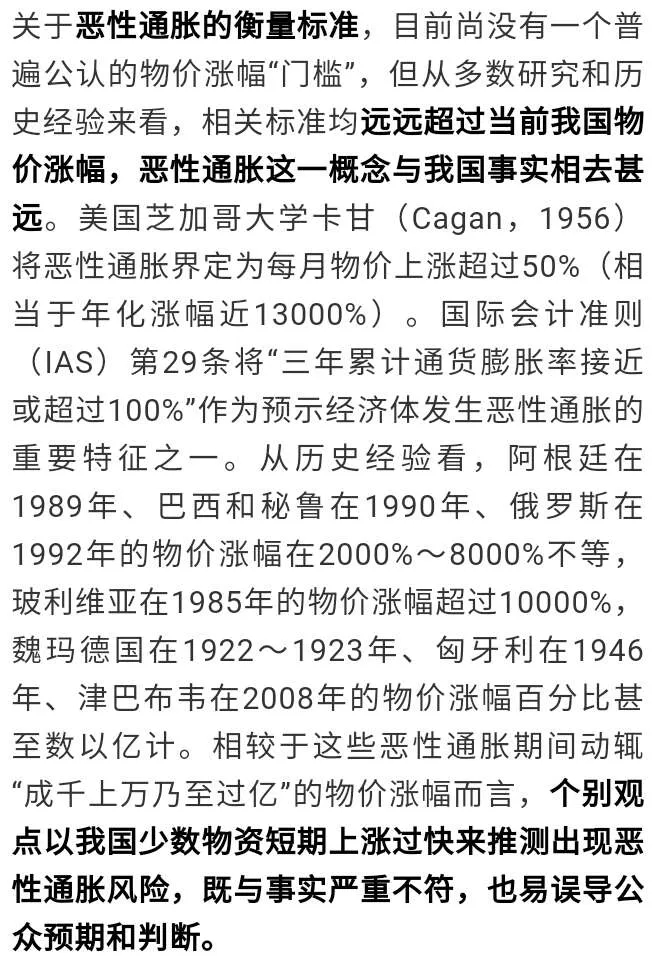 关于恶性通胀的衡量标准，目前尚没有一个普遍公认的物价涨幅“门槛”，但从多数研究和历史经验来看，相关标准均远远超过当前我国物价涨幅，恶性通胀这一概念与我国事实相去甚远。美国芝加哥大学卡甘（Cagan，1956）将恶性通胀界定为每月物价上涨超过50%（相当于年化涨幅近13000%）。国际会计准则（IAS）第29条将“三年累计通货膨胀率接近或超过100%”作为预示经济体发生恶性通胀的重要特征之一。从历史经验看，阿根廷在1989年、巴西和秘鲁在1990年、俄罗斯在1992年的物价涨幅在2000%～8000%不等，玻利维亚在1985年的物价涨幅超过10000%，魏玛德国在1922～1923年、匈牙利在1946年、津巴布韦在2008年的物价涨幅百分比甚至数以亿计。相较于这些恶性通胀期间动辄“成千上万乃至过亿”的物价涨幅而言，个别观点以我国少数物资短期上涨过快来推测出现恶性通胀风险，既与事实严重不符，也易误导公众预期和判断。